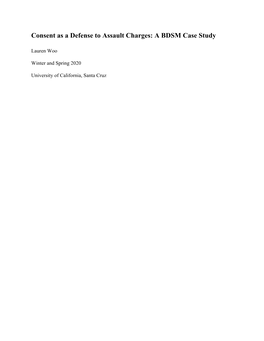 Consent as a Defense to Assault Charges: A BDSM Case Study

Lauren Woo

Winter and Spring 2020

University of California, Santa Cruz